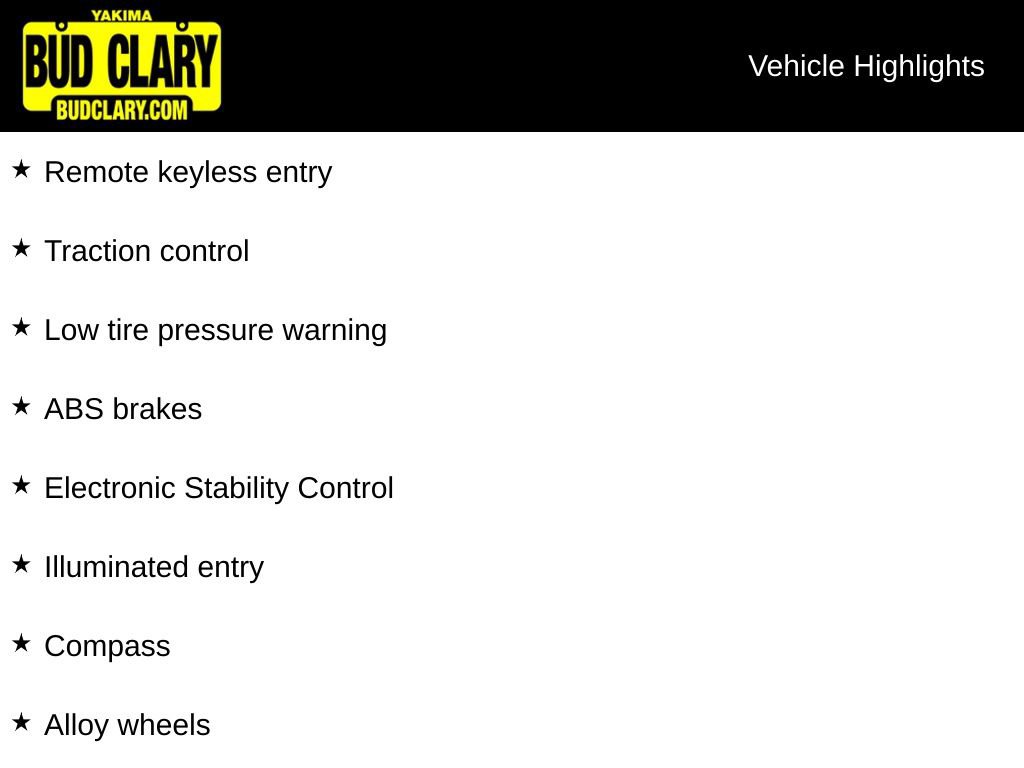 YAKIMA
BUD CLARY
BUDCLARY.COM

Vehicle Highlights

★ Remote keyless entry

★ Traction control

★ Low tire pressure warning

★ ABS brakes

★ Electronic Stability Control

★ Illuminated entry

★ Compass

★ Alloy wheels